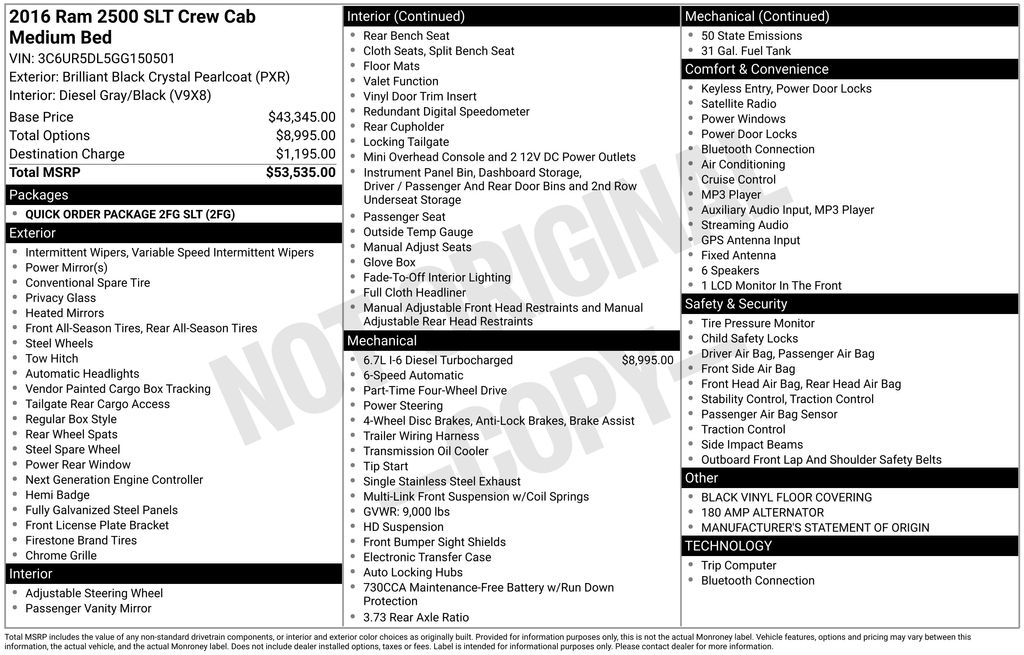 2016 Ram 2500 SLT Crew Cab Medium Bed
VIN: 3C6UR5DL5GG150501
Exterior: Brilliant Black Crystal Pearlcoat (PXR)
Interior: Diesel Gray/Black (V9X8)

| | |
|---|---|
| Base Price | $43,345.00 |
| Total Options | $8,995.00 |
| Destination Charge | $1,195.00 |
| Total MSRP | $53,535.00 |

Packages
- QUICK ORDER PACKAGE 2FG SLT (2FG)

Exterior
- Intermittent Wipers, Variable Speed Intermittent Wipers
- Power Mirror(s)
- Conventional Spare Tire
- Privacy Glass
- Heated Mirrors
- Front All-Season Tires, Rear All-Season Tires
- Steel Wheels
- Tow Hitch
- Automatic Headlights
- Vendor Painted Cargo Box Tracking
- Tailgate Rear Cargo Access
- Regular Box Style
- Rear Wheel Spats
- Steel Spare Wheel
- Power Rear Window
- Next Generation Engine Controller
- Hemi Badge
- Fully Galvanized Steel Panels
- Front License Plate Bracket
- Firestone Brand Tires
- Chrome Grille

Interior
- Adjustable Steering Wheel
- Passenger Vanity Mirror

Interior (Continued)
- Rear Bench Seat
- Cloth Seats, Split Bench Seat
- Floor Mats
- Valet Function
- Vinyl Door Trim Insert
- Redundant Digital Speedometer
- Rear Cupholder
- Locking Tailgate
- Mini Overhead Console and 2 12V DC Power Outlets
- Instrument Panel Bin, Dashboard Storage, Driver / Passenger And Rear Door Bins and 2nd Row Underseat Storage
- Passenger Seat
- Outside Temp Gauge
- Manual Adjust Seats
- Glove Box
- Fade-To-Off Interior Lighting
- Full Cloth Headliner
- Manual Adjustable Front Head Restraints and Manual Adjustable Rear Head Restraints

Mechanical
- 6.7L I-6 Diesel Turbocharged $8,995.00
- 6-Speed Automatic
- Part-Time Four-Wheel Drive
- Power Steering
- 4-Wheel Disc Brakes, Anti-Lock Brakes, Brake Assist
- Trailer Wiring Harness
- Transmission Oil Cooler
- Tip Start
- Single Stainless Steel Exhaust
- Multi-Link Front Suspension w/Coil Springs
- GVWR: 9,000 lbs
- HD Suspension
- Front Bumper Sight Shields
- Electronic Transfer Case
- Auto Locking Hubs
- 730CCA Maintenance-Free Battery w/Run Down Protection
- 3.73 Rear Axle Ratio

Mechanical (Continued)
- 50 State Emissions
- 31 Gal. Fuel Tank

Comfort & Convenience
- Keyless Entry, Power Door Locks
- Satellite Radio
- Power Windows
- Power Door Locks
- Bluetooth Connection
- Air Conditioning
- Cruise Control
- MP3 Player
- Auxiliary Audio Input, MP3 Player
- Streaming Audio
- GPS Antenna Input
- Fixed Antenna
- 6 Speakers
- 1 LCD Monitor In The Front

Safety & Security
- Tire Pressure Monitor
- Child Safety Locks
- Driver Air Bag, Passenger Air Bag
- Front Side Air Bag
- Front Head Air Bag, Rear Head Air Bag
- Stability Control, Traction Control
- Passenger Air Bag Sensor
- Traction Control
- Side Impact Beams
- Outboard Front Lap And Shoulder Safety Belts

Other
- BLACK VINYL FLOOR COVERING
- 180 AMP ALTERNATOR
- MANUFACTURER'S STATEMENT OF ORIGIN

TECHNOLOGY
- Trip Computer
- Bluetooth Connection

NOT ORIGINAL COPY

Total MSRP includes the value of any non-standard drivetrain components, or interior and exterior color choices as originally built. Provided for information purposes only, this is not the actual Monroney label. Vehicle features, options and pricing may vary between this information, the actual vehicle, and the actual Monroney label. Does not include dealer installed options, taxes or fees. Label is intended for informational purposes only. Please contact dealer for more information.